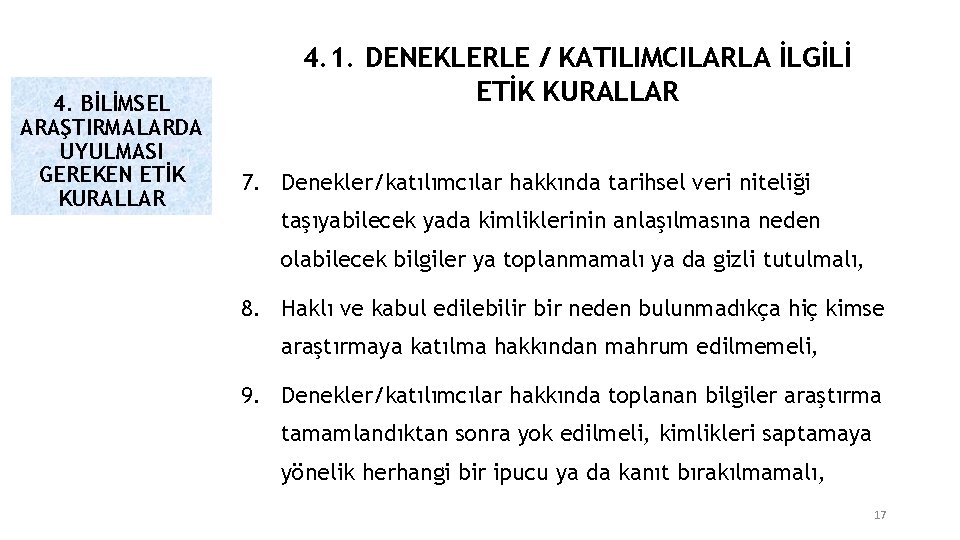 4. BİLİMSEL ARAŞTIRMALARDA UYULMASI GEREKEN ETİK KURALLAR

4.1. DENEKLERLE / KATILIMCILARLA İLGİLİ ETİK KURALLAR

7. Denekler/katılımcılar hakkında tarihsel veri niteliği taşıyabilecek yada kimliklerinin anlaşılmasına neden olabilecek bilgiler ya toplanmamalı ya da gizli tutulmalı,

8. Haklı ve kabul edilebilir bir neden bulunmadıkça hiç kimse araştırmaya katılma hakkından mahrum edilmemeli,

9. Denekler/katılımcılar hakkında toplanan bilgiler araştırma tamamlandıktan sonra yok edilmeli, kimlikleri saptamaya yönelik herhangi bir ipucu ya da kanıt bırakılmamalı,

17